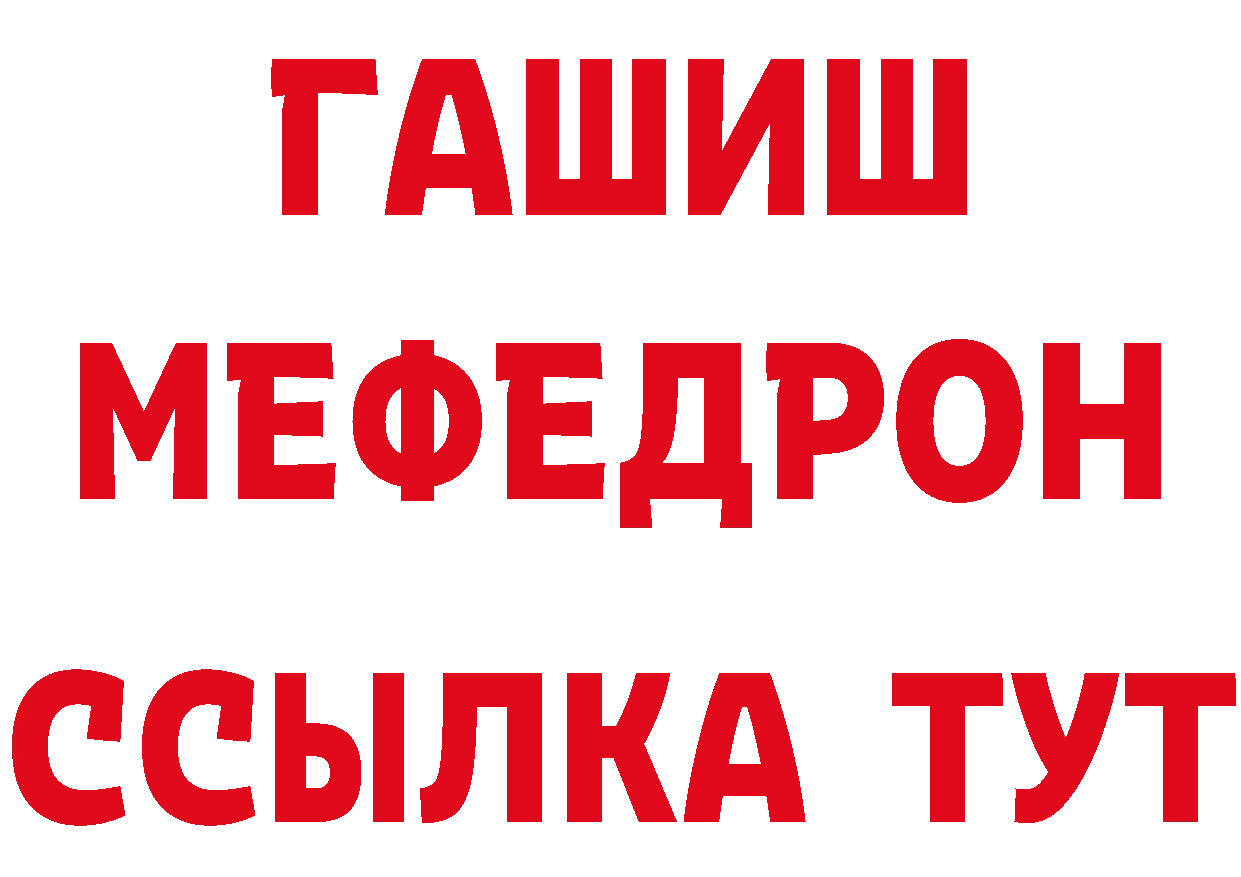 ГАШИШ
МЕФЕДРОН
ССЫЛКА ТУТ